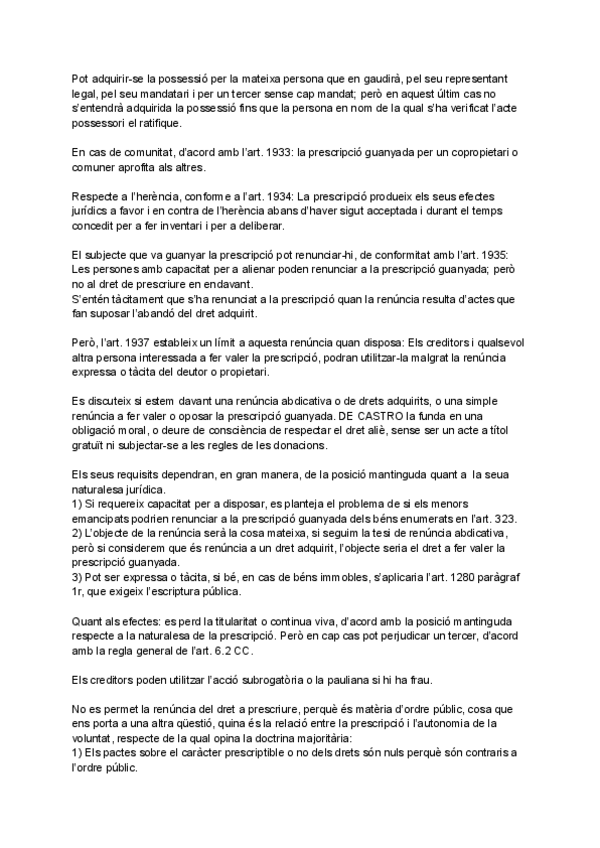 Pot adquirir-se la possessió per la mateixa persona que en gaudirà, pel seu representant legal, pel seu mandatari i per un tercer sense cap mandat; però en aquest últim cas no s'entendrà adquirida la possessió fins que la persona en nom de la qual s'ha verificat l'acte possessori el ratifique.

En cas de comunitat, d'acord amb l'art. 1933: la prescripció guanyada per un copropietari o comuner aprofita als altres.

Respecte a l'herència, conforme a l'art. 1934: La prescripció produeix els seus efectes jurídics a favor i en contra de l'herència abans d'haver sigut acceptada i durant el temps concedit per a fer inventari i per a deliberar.

El subjecte que va guanyar la prescripció pot renunciar-hi, de conformitat amb l'art. 1935: Les persones amb capacitat per a alienar poden renunciar a la prescripció guanyada; però no al dret de prescriure en endavant.
S'entén tàcitament que s'ha renunciat a la prescripció quan la renúncia resulta d'actes que fan suposar l'abandó del dret adquirit.

Però, l'art. 1937 estableix un límit a aquesta renúncia quan disposa: Els creditors i qualsevol altra persona interessada a fer valer la prescripció, podran utilitzar-la malgrat la renúncia expressa o tàcita del deutor o propietari.

Es discuteix si estem davant una renúncia abdicativa o de drets adquirits, o una simple renúncia a fer valer o oposar la prescripció guanyada. DE CASTRO la funda en una obligació moral, o deure de consciència de respectar el dret aliè, sense ser un acte a títol gratuït ni subjectar-se a les regles de les donacions.

Els seus requisits dependran, en gran manera, de la posició mantinguda quant a la seua naturalesa jurídica.
1) Si requereix capacitat per a disposar, es planteja el problema de si els menors emancipats podrien renunciar a la prescripció guanyada dels béns enumerats en l'art. 323.
2) L'objecte de la renúncia serà la cosa mateixa, si seguim la tesi de renúncia abdicativa, però si considerem que és renúncia a un dret adquirit, l'objecte seria el dret a fer valer la prescripció guanyada.
3) Pot ser expressa o tàcita, si bé, en cas de béns immobles, s'aplicaria l'art. 1280 paràgraf 1r, que exigeix l'escriptura pública.

Quant als efectes: es perd la titularitat o continua viva, d'acord amb la posició mantinguda respecte a la naturalesa de la prescripció. Però en cap cas pot perjudicar un tercer, d'acord amb la regla general de l'art. 6.2 CC.

Els creditors poden utilitzar l'acció subrogatòria o la pauliana si hi ha frau.

No es permet la renúncia del dret a prescriure, perquè és matèria d'ordre públic, cosa que ens porta a una altra qüestió, quina és la relació entre la prescripció i l'autonomia de la voluntat, respecte de la qual opina la doctrina majoritària:
1) Els pactes sobre el caràcter prescriptible o no dels drets són nuls perquè són contraris a l'ordre públic.